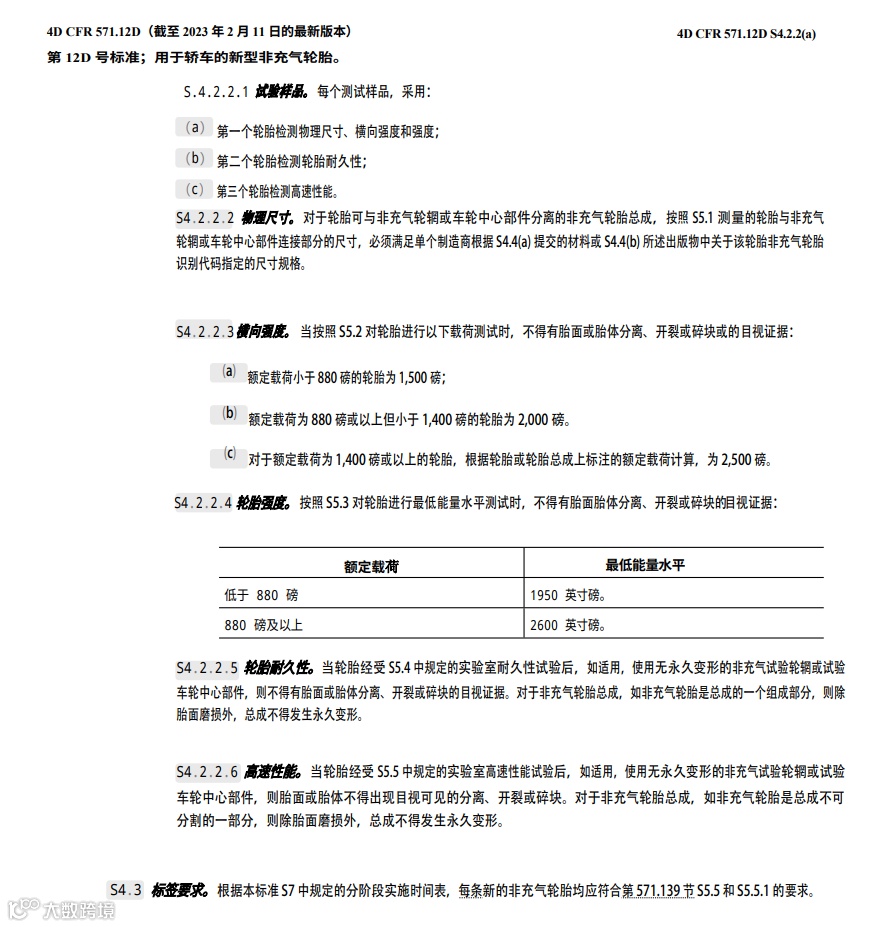 4D CFR 571.12D（截至 2023 年 2 月 11 日的最新版本）

4D CFR 571.12D S4.2.2(a)

第 12D 号标准；用于轿车的新型非充气轮胎。

S.4.2.2.1 试验样品。每个测试样品，采用：

(a) 第一个轮胎检测物理尺寸、横向强度和强度；

(b) 第二个轮胎检测轮胎耐久性；

(c) 第三个轮胎检测高速性能。

S4.2.2.2 物理尺寸。对于轮胎可与非充气轮辋或车轮中心部件分离的非充气轮胎总成，按照 S5.1 测量的轮胎与非充气轮辋或车轮中心部件连接部分的尺寸，必须满足单个制造商根据 S4.4(a) 提交的材料或 S4.4(b) 所述出版物中关于该轮胎非充气轮胎识别代码指定的尺寸规格。

S4.2.2.3 横向强度。当按照 S5.2 对轮胎进行以下载荷测试时，不得有胎面或胎体分离、开裂或碎块或的目视证据：

(a) 额定载荷小于 880 磅的轮胎为 1,500 磅；

(b) 额定载荷为 880 磅或以上但小于 1,400 磅的轮胎为 2,000 磅。

(c) 对于额定载荷为 1,400 磅或以上的轮胎，根据轮胎或轮胎总成上标注的额定载荷计算，为 2,500 磅。

S4.2.2.4 轮胎强度。按照 S5.3 对轮胎进行最低能量水平测试时，不得有胎面胎体分离、开裂或碎块的目视证据：

| 额定载荷 | 最低能量水平 |
|---|---|
| 低于 880 磅 | 1950 英寸磅。 |
| 880 磅及以上 | 2600 英寸磅。 |

S4.2.2.5 轮胎耐久性。当轮胎经受 S5.4 中规定的实验室耐久性试验后，如适用，使用无永久变形的非充气试验轮辋或试验车轮中心部件，则不得有胎面或胎体分离、开裂或碎块的目视证据。对于非充气轮胎总成，如非充气轮胎是总成的一个组成部分，则除胎面磨损外，总成不得发生永久变形。

S4.2.2.6 高速性能。当轮胎经受 S5.5 中规定的实验室高速性能试验后，如适用，使用无永久变形的非充气试验轮辋或试验车轮中心部件，则胎面或胎体不得出现目视可见的分离、开裂或碎块。对于非充气轮胎总成，如非充气轮胎是总成不可分割的一部分，则除胎面磨损外，总成不得发生永久变形。

S4.3 标签要求。根据本标准 S7 中规定的分阶段实施时间表，每条新的非充气轮胎均应符合第 571.139 节 S5.5 和 S5.5.1 的要求。

大数跨境